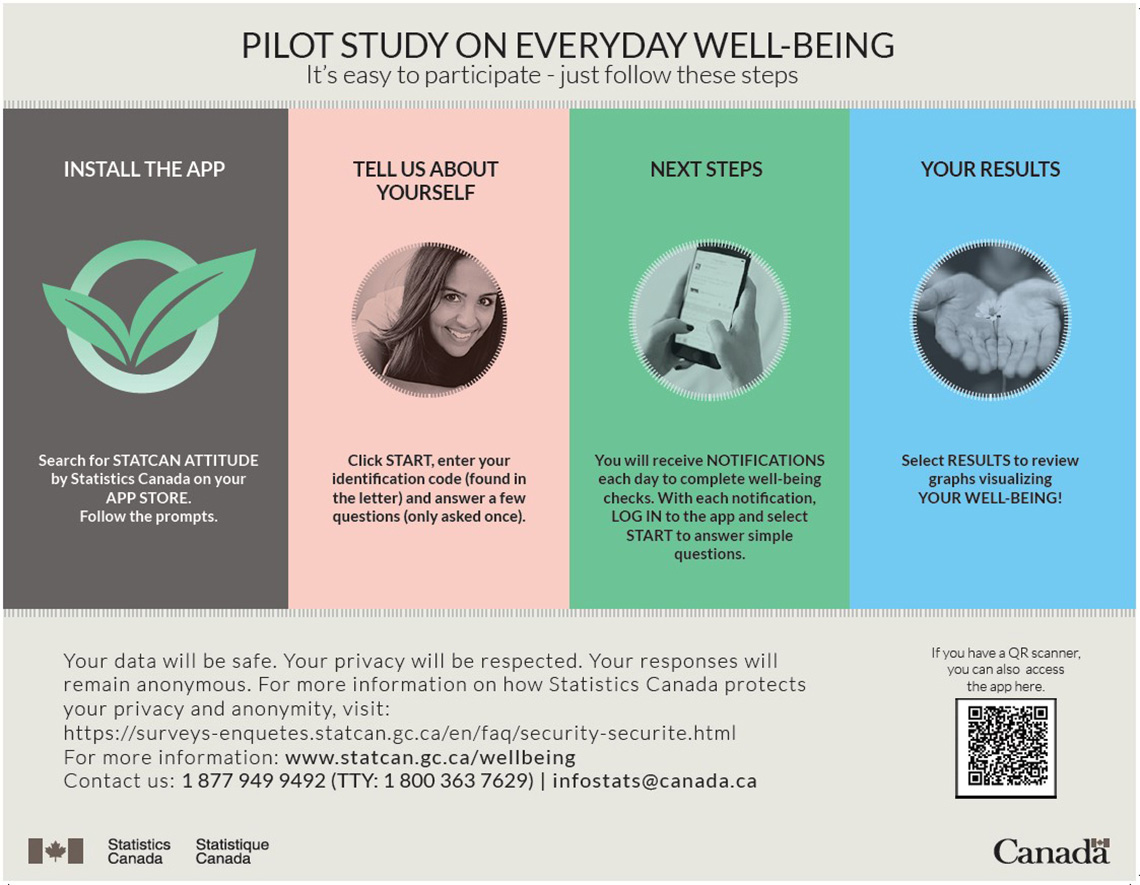 PILOT STUDY ON EVERYDAY WELL-BEING
It's easy to participate - just follow these steps

INSTALL THE APP

Search for STATCAN ATTITUDE by Statistics Canada on your APP STORE.
Follow the prompts.

TELL US ABOUT YOURSELF

Click START, enter your identification code (found in the letter) and answer a few questions (only asked once).

NEXT STEPS

You will receive NOTIFICATIONS each day to complete well-being checks. With each notification, LOG IN to the app and select START to answer simple questions.

YOUR RESULTS

Select RESULTS to review graphs visualizing YOUR WELL-BEING!

Your data will be safe. Your privacy will be respected. Your responses will remain anonymous. For more information on how Statistics Canada protects your privacy and anonymity, visit:
https://surveys-enquetes.statcan.gc.ca/en/faq/security-securite.html
For more information: www.statcan.gc.ca/wellbeing
Contact us: 1 877 949 9492 (TTY: 1 800 363 7629) | infostats@canada.ca

If you have a QR scanner, you can also access the app here.

Statistics Canada Statistique Canada

Canada